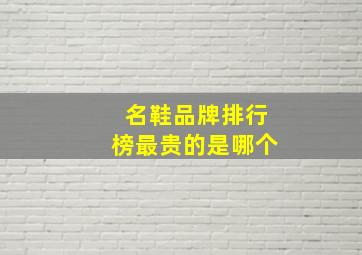 名鞋品牌排行榜最贵的是哪个